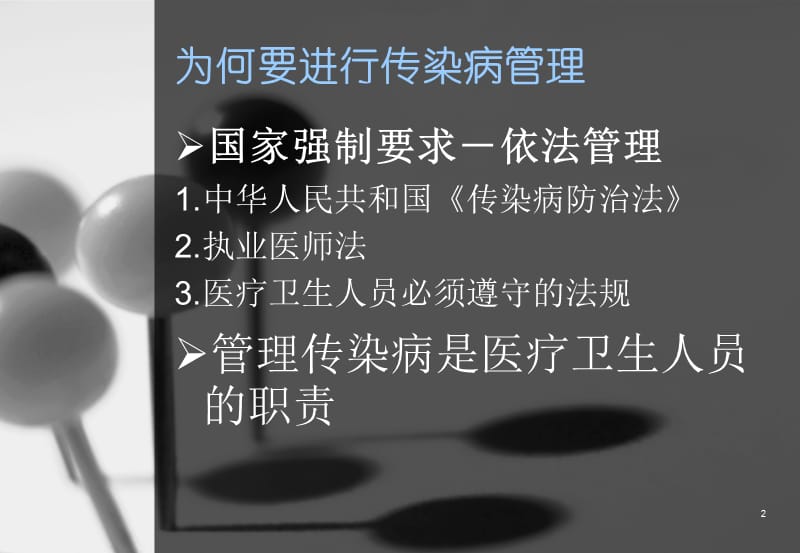 为何要进行传染病管理

➢国家强制要求－依法管理

1.中华人民共和国《传染病防治法》

2.执业医师法

3.医疗卫生人员必须遵守的法规

➢管理传染病是医疗卫生人员的职责

2